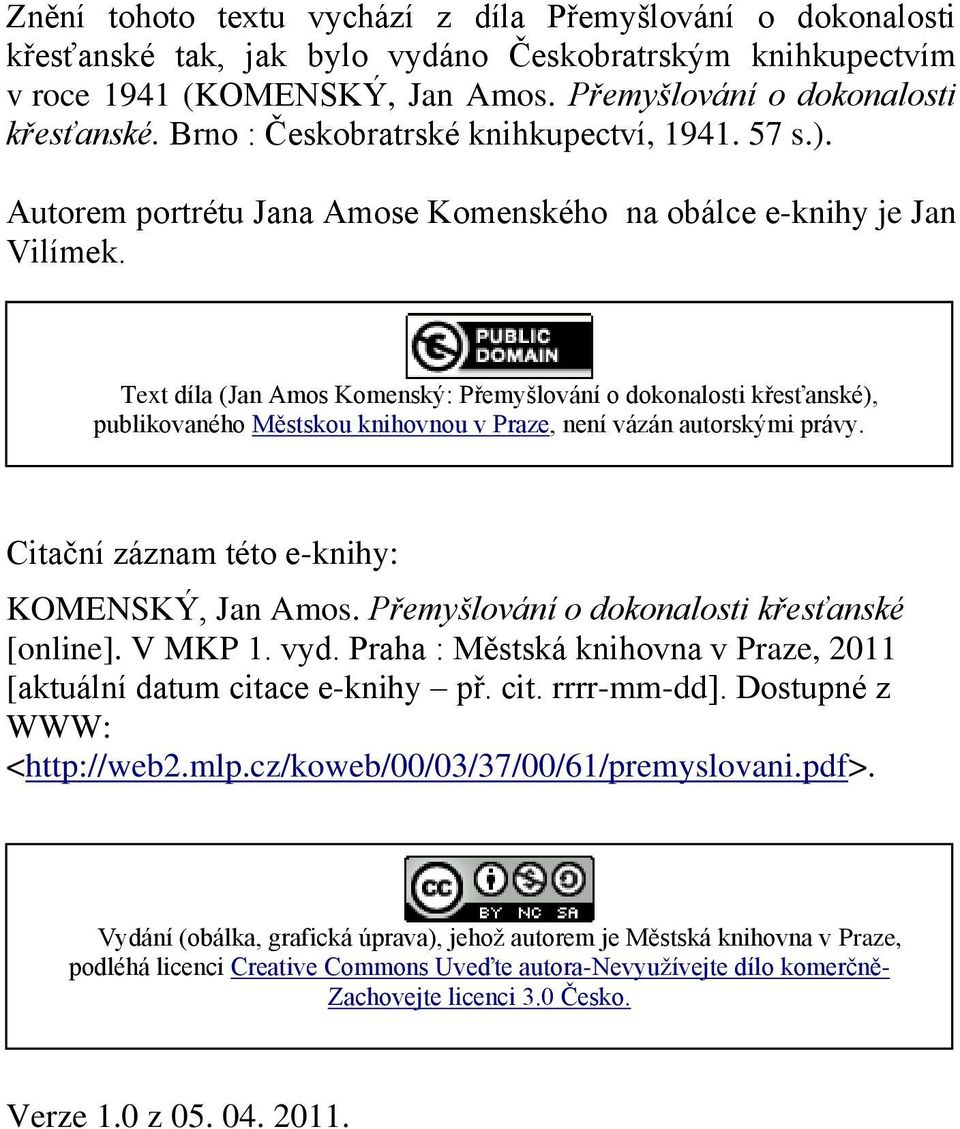 Znění tohoto textu vychází z díla Přemyšlování o dokonalosti křesťanské tak, jak bylo vydáno Českobratrským knihkupectvím v roce 1941 (KOMENSKÝ, Jan Amos. Přemyšlování o dokonalosti křesťanské. Brno : Českobratrské knihkupectví, 1941. 57 s.).

Autorem portrétu Jana Amose Komenského na obálce e-knihy je Jan Vilímek.

PUBLIC DOMAIN

Text díla (Jan Amos Komenský: Přemyšlování o dokonalosti křesťanské), publikovaného Městskou knihovnou v Praze, není vázán autorskými právy.

Citační záznam této e-knihy:

KOMENSKÝ, Jan Amos. Přemyšlování o dokonalosti křesťanské [online]. V MKP 1. vyd. Praha : Městská knihovna v Praze, 2011 [aktuální datum citace e-knihy – př. cit. rrrr-mm-dd]. Dostupné z WWW: <http://web2.mlp.cz/koweb/00/03/37/00/61/premyslovani.pdf>.

cc BY NC SA

Vydání (obálka, grafická úprava), jehož autorem je Městská knihovna v Praze, podléhá licenci Creative Commons Uveďte autora-Nevyužívejte dílo komerčně-Zachovejte licenci 3.0 Česko.

Verze 1.0 z 05. 04. 2011.